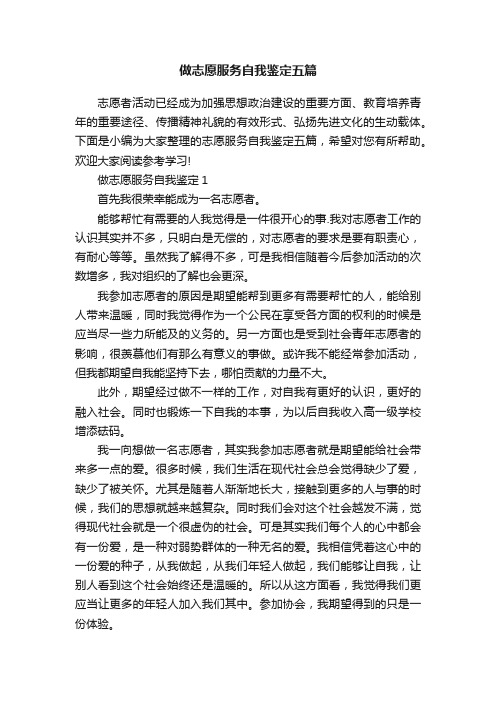 做志愿服务自我鉴定五篇

志愿者活动已经成为加强思想政治建设的重要方面、教育培养青年的重要途径、传播精神礼貌的有效形式、弘扬先进文化的生动载体。下面是小编为大家整理的志愿服务自我鉴定五篇，希望对您有所帮助。欢迎大家阅读参考学习!

做志愿服务自我鉴定 1

首先我很荣幸能成为一名志愿者。

能够帮忙有需要的人我觉得是一件很开心的事.我对志愿者工作的认识其实并不多，只明白是无偿的，对志愿者的要求是要有职责心，有耐心等等。虽然我了解得不多，可是我相信随着今后参加活动的次数增多，我对组织的了解也会更深。

我参加志愿者的原因是期望能帮到更多有需要帮忙的人，能给别人带来温暖，同时我觉得作为一个公民在享受各方面的权利的时候是应当尽一些力所能及的义务的。另一方面也是受到社会青年志愿者的影响，很羡慕他们有那么有意义的事做。或许我不能经常参加活动，但我都期望自我能坚持下去，哪怕贡献的力量不大。

此外，期望经过做不一样的工作，对自我有更好的认识，更好的融入社会。同时也锻炼一下自我的本事，为以后自我收入高一级学校增添砝码。

我一向想做一名志愿者，其实我参加志愿者就是期望能给社会带来多一点的爱。很多时候，我们生活在现代社会总会觉得缺少了爱，缺少了被关怀。尤其是随着人渐渐地长大，接触到更多的人与事的时候，我们的思想就越来越复杂。同时我们会对这个社会越发不满，觉得现代社会就是一个很虚伪的社会。可是其实我们每个人的心中都会有一份爱，是一种对弱势群体的一种无名的爱。我相信凭着这心中的一份爱的种子，从我做起，从我们年轻人做起，我们能够让自我，让别人看到这个社会始终还是温暖的。所以从这方面看，我觉得我们更应当让更多的年轻人加入我们其中。参加协会，我期望得到的只是一份体验。